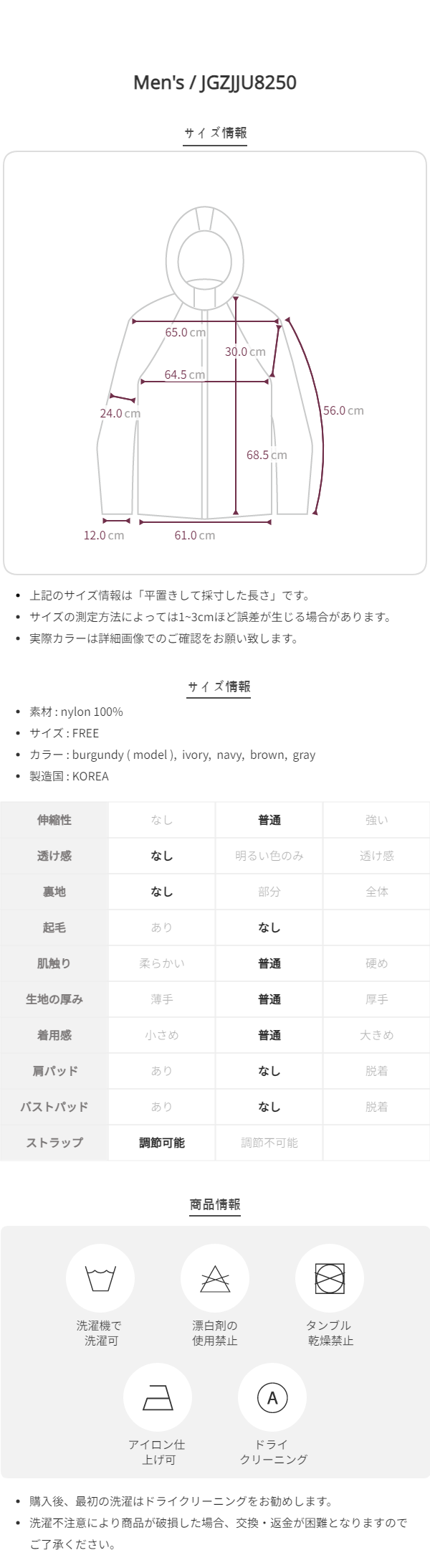 Men's / JGZJJU8250

サイズ情報

65.0 cm
30.0 cm
64.5 cm
24.0 cm
56.0 cm
68.5 cm
12.0 cm
61.0 cm

- 上記のサイズ情報は「平置きして採寸した長さ」です。
- サイズの測定方法によっては1~3cmほど誤差が生じる場合があります。
- 実際カラーは詳細画像でのご確認をお願い致します。

サイズ情報

- 素材 : nylon 100%
- サイズ : FREE
- カラー : burgundy ( model ), ivory, navy, brown, gray
- 製造国 : KOREA

| 伸縮性 | なし | 普通 | 強い |
|---|---|---|---|
| 透け感 | なし | 明るい色のみ | 透け感 |
| 裏地 | なし | 部分 | 全体 |
| 起毛 | あり | なし | |
| 肌触り | 柔らかい | 普通 | 硬め |
| 生地の厚み | 薄手 | 普通 | 厚手 |
| 着用感 | 小さめ | 普通 | 大きめ |
| 肩パッド | あり | なし | 脱着 |
| バストパッド | あり | なし | 脱着 |
| ストラップ | 調節可能 | 調節不可能 | |

商品情報

洗濯機で洗濯可

漂白剤の使用禁止

タンブル乾燥禁止

アイロン仕上げ可

A
ドライクリーニング

- 購入後、最初の洗濯はドライクリーニングをお勧めします。
- 洗濯不注意により商品が破損した場合、交換・返金が困難となりますのでご了承ください。